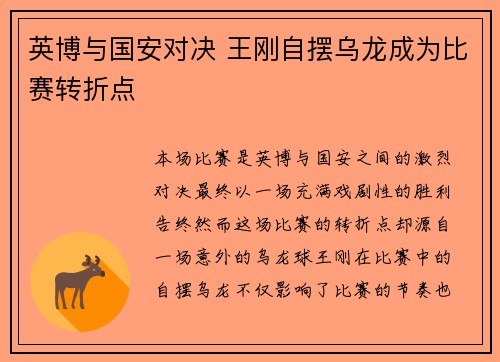 英博与国安对决 王刚自摆乌龙成为比赛转折点

本场比赛是英博与国安之间的激烈对决最终以一场充满戏剧性的胜利告终然而这场比赛的转折点却源自一场意外的乌龙球王刚在比赛中的自摆乌龙不仅影响了比赛的节奏也